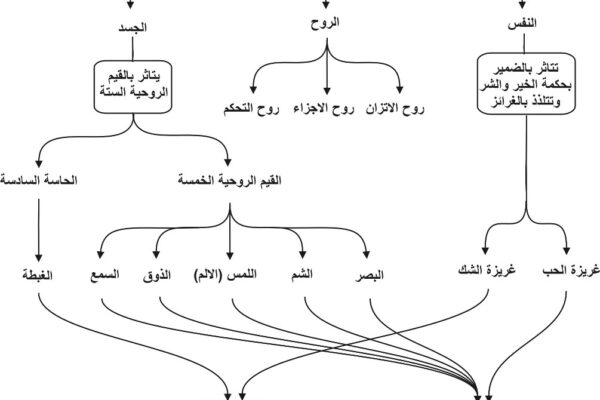 النفس

الروح

الجسد

تتاثر بالضمير بحكمة الخير والشر وتتلذذ بالغرائز

روح الاتزان

روح الاجزاء

روح التحكم

يتاثر بالقيم الروحية الستة

القيم الروحية الخمسة

الحاسة السادسة

غريزة الحب

غريزة الشك

البصر

الشم

اللمس (الالم)

الذوق

السمع

الغبطة